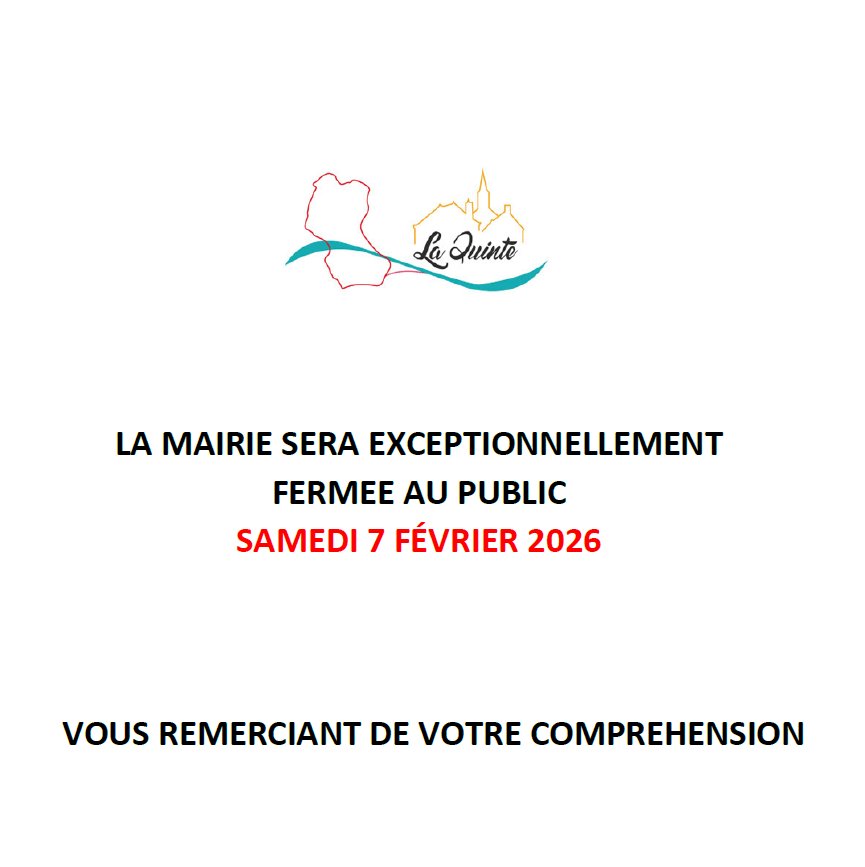 La Quinte

LA MAIRIE SERA EXCEPTIONNELLEMENT
FERMEE AU PUBLIC
SAMEDI 7 FÉVRIER 2026

VOUS REMERCIANT DE VOTRE COMPREHENSION